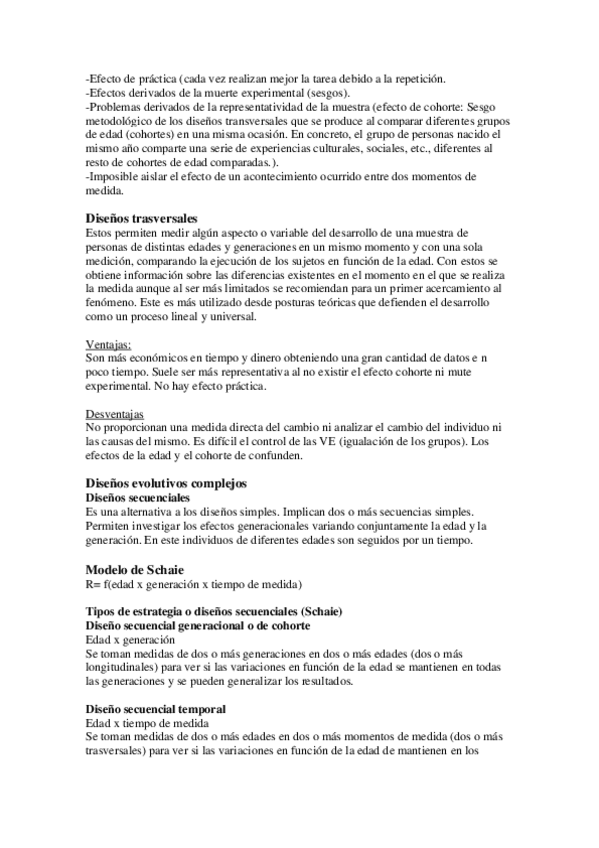 -Efecto de práctica (cada vez realizan mejor la tarea debido a la repetición.
-Efectos derivados de la muerte experimental (sesgos).
-Problemas derivados de la representatividad de la muestra (efecto de cohorte: Sesgo metodológico de los diseños transversales que se produce al comparar diferentes grupos de edad (cohortes) en una misma ocasión. En concreto, el grupo de personas nacido el mismo año comparte una serie de experiencias culturales, sociales, etc., diferentes al resto de cohortes de edad comparadas.).
-Imposible aislar el efecto de un acontecimiento ocurrido entre dos momentos de medida.

Diseños trasversales
Estos permiten medir algún aspecto o variable del desarrollo de una muestra de personas de distintas edades y generaciones en un mismo momento y con una sola medición, comparando la ejecución de los sujetos en función de la edad. Con estos se obtiene información sobre las diferencias existentes en el momento en el que se realiza la medida aunque al ser más limitados se recomiendan para un primer acercamiento al fenómeno. Este es más utilizado desde posturas teóricas que defienden el desarrollo como un proceso lineal y universal.

Ventajas:
Son más económicos en tiempo y dinero obteniendo una gran cantidad de datos e n poco tiempo. Suele ser más representativa al no existir el efecto cohorte ni mute experimental. No hay efecto práctica.

Desventajas
No proporcionan una medida directa del cambio ni analizar el cambio del individuo ni las causas del mismo. Es difícil el control de las VE (igualación de los grupos). Los efectos de la edad y el cohorte de confunden.

Diseños evolutivos complejos
Diseños secuenciales
Es una alternativa a los diseños simples. Implican dos o más secuencias simples. Permiten investigar los efectos generacionales variando conjuntamente la edad y la generación. En este individuos de diferentes edades son seguidos por un tiempo.

Modelo de Schaie
R= f(edad x generación x tiempo de medida)

Tipos de estrategia o diseños secuenciales (Schaie)
Diseño secuencial generacional o de cohorte
Edad x generación
Se toman medidas de dos o más generaciones en dos o más edades (dos o más longitudinales) para ver si las variaciones en función de la edad se mantienen en todas las generaciones y se pueden generalizar los resultados.

Diseño secuencial temporal
Edad x tiempo de medida
Se toman medidas de dos o más edades en dos o más momentos de medida (dos o más trasversales) para ver si las variaciones en función de la edad de mantienen en los